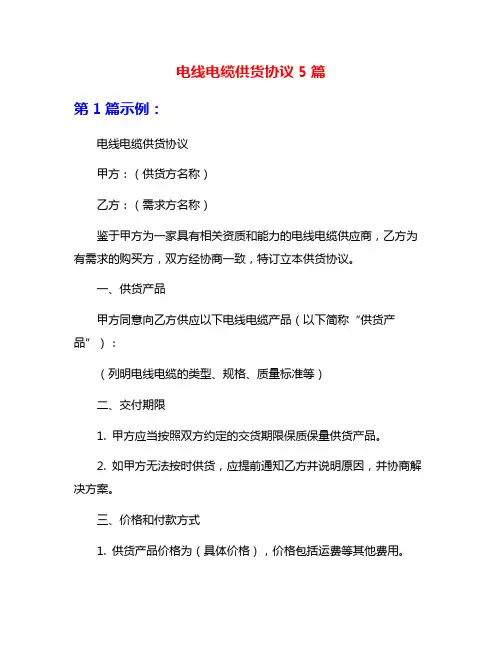 电线电缆供货协议 5 篇

第 1 篇示例：

电线电缆供货协议

甲方：（供货方名称）

乙方：（需求方名称）

鉴于甲方为一家具有相关资质和能力的电线电缆供应商，乙方为有需求的购买方，双方经协商一致，特订立本供货协议。

一、供货产品

甲方同意向乙方供应以下电线电缆产品（以下简称“供货产品”）：

（列明电线电缆的类型、规格、质量标准等）

二、交付期限

1. 甲方应当按照双方约定的交货期限保质保量供货产品。

2. 如甲方无法按时供货，应提前通知乙方并说明原因，并协商解决方案。

三、价格和付款方式

1. 供货产品价格为（具体价格），价格包括运费等其他费用。